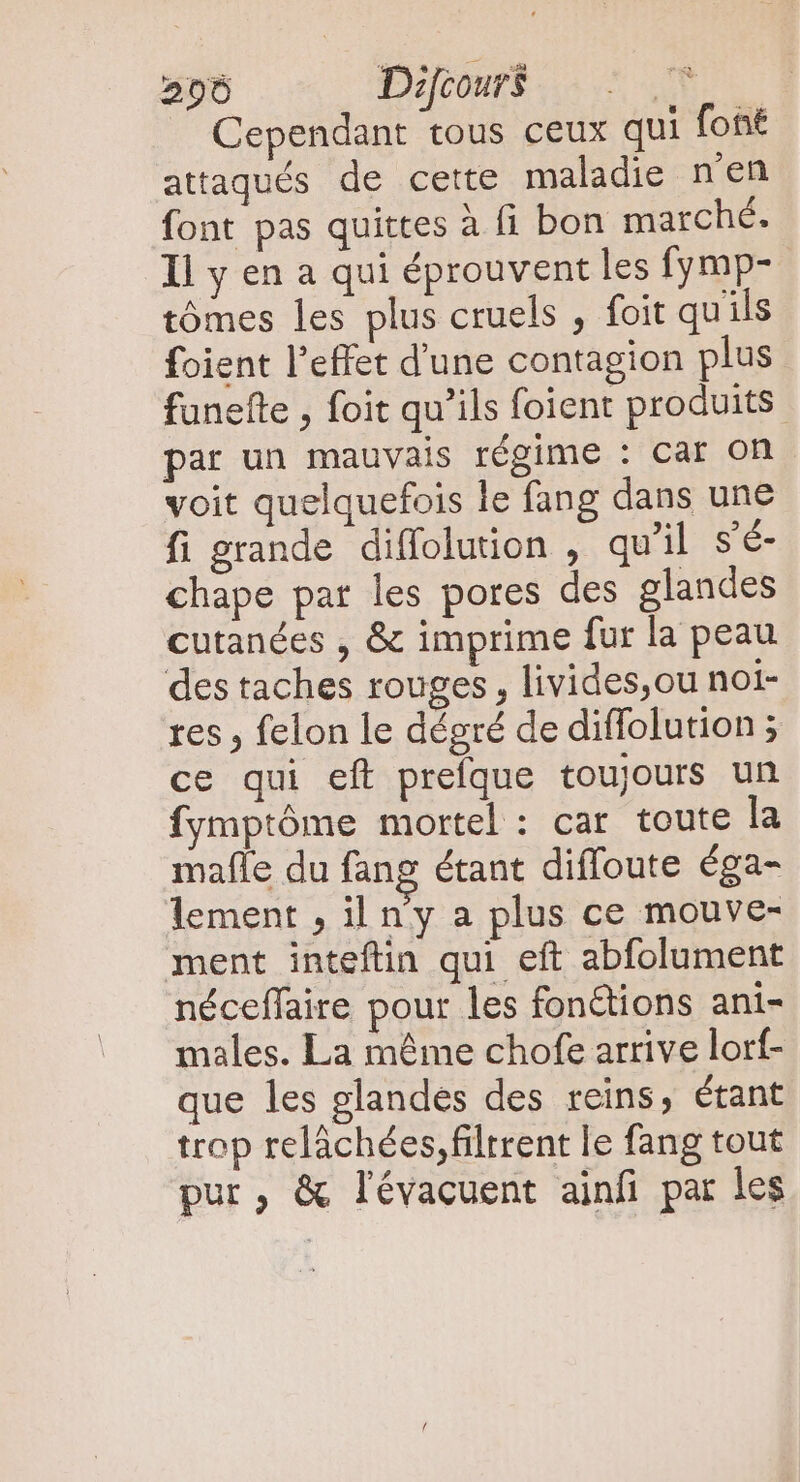 296 Difcours

Cependant tous ceux qui font attaqués de cette maladie n'en font pas quittes à fi bon marché. Il y en a qui éprouvent les fymptômes les plus cruels, foit qu'ils foient l'effet d'une contagion plus funefte, foit qu'ils foient produits par un mauvais régime : car on voit quelquefois le fang dans une fi grande diffolution, qu'il s'échape par les pores des glandes cutanées, & imprime fur la peau des taches rouges, livides, ou noires, felon le dégré de diffolution ; ce qui eft prefque toujours un fymptôme mortel : car toute la maffe du fang étant diffoute également, il n'y a plus ce mouvement inteftin qui eft abfolument néceffaire pour les fonctions animales. La même chofe arrive lorfque les glandes des reins, étant trop relâchées, filtrent le fang tout pur, & l'évacuent ainfi par les